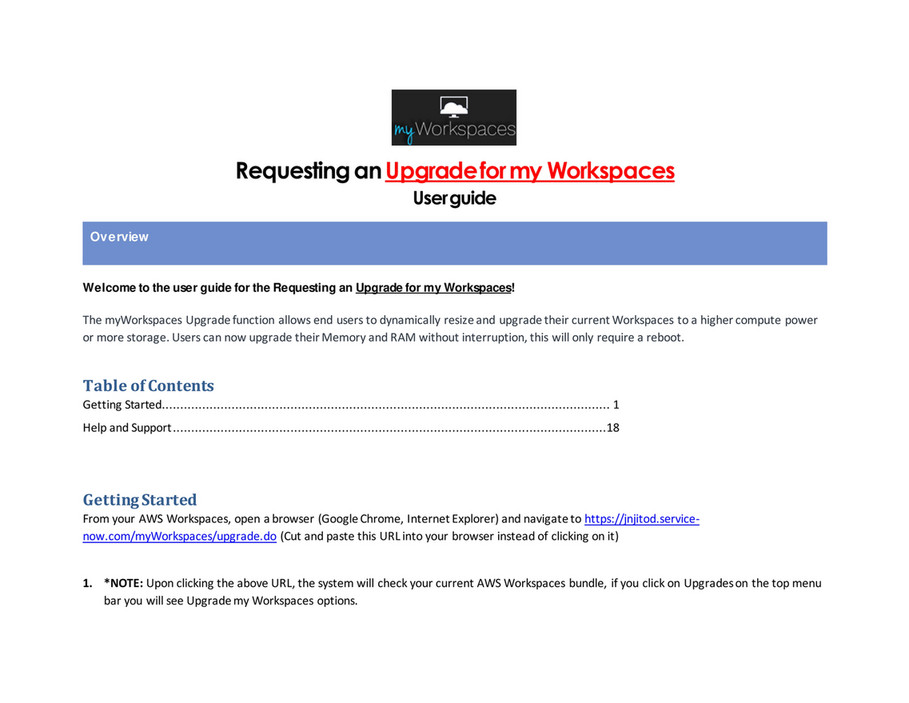 myWorkspaces

Requesting an Upgrade for my Workspaces
User guide

Overview

Welcome to the user guide for the Requesting an Upgrade for my Workspaces!

The myWorkspaces Upgrade function allows end users to dynamically resize and upgrade their current Workspaces to a higher compute power or more storage. Users can now upgrade their Memory and RAM without interruption, this will only require a reboot.

Table of Contents
Getting Started 1
Help and Support 18

Getting Started
From your AWS Workspaces, open a browser (Google Chrome, Internet Explorer) and navigate to https://jnjitod.service-now.com/myWorkspaces/upgrade.do (Cut and paste this URL into your browser instead of clicking on it)

1. *NOTE: Upon clicking the above URL, the system will check your current AWS Workspaces bundle, if you click on Upgrades on the top menu bar you will see Upgrade my Workspaces options.